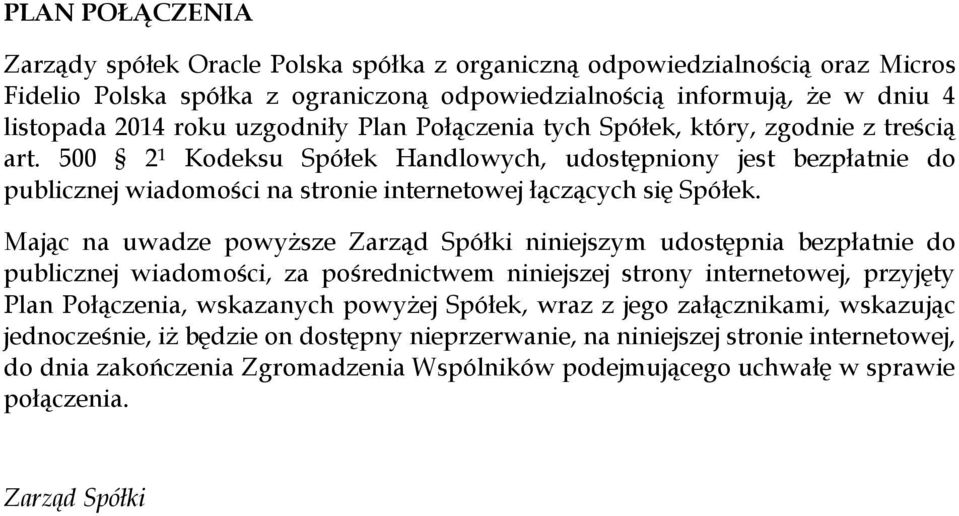 PLAN POŁĄCZENIA

Zarządy spółek Oracle Polska spółka z organiczną odpowiedzialnością oraz Micros Fidelio Polska spółka z ograniczoną odpowiedzialnością informują, że w dniu 4 listopada 2014 roku uzgodniły Plan Połączenia tych Spółek, który, zgodnie z treścią art. 500 § $2^1$ Kodeksu Spółek Handlowych, udostępniony jest bezpłatnie do publicznej wiadomości na stronie internetowej łączących się Spółek.

Mając na uwadze powyższe Zarząd Spółki niniejszym udostępnia bezpłatnie do publicznej wiadomości, za pośrednictwem niniejszej strony internetowej, przyjęty Plan Połączenia, wskazanych powyżej Spółek, wraz z jego załącznikami, wskazując jednocześnie, iż będzie on dostępny nieprzerwanie, na niniejszej stronie internetowej, do dnia zakończenia Zgromadzenia Wspólników podejmującego uchwałę w sprawie połączenia.

Zarząd Spółki